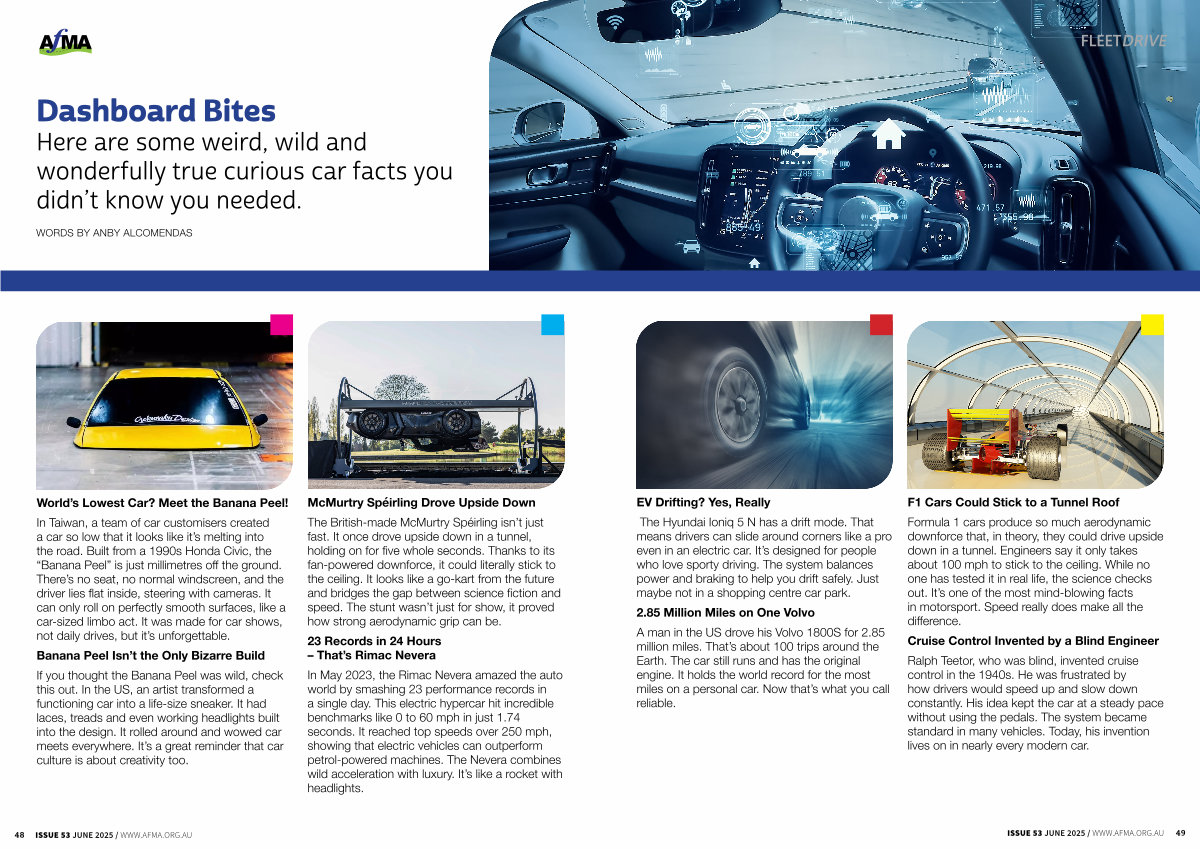 AfMA

FLEETDRIVE

Dashboard Bites
Here are some weird, wild and wonderfully true curious car facts you didn't know you needed.

WORDS BY ANBY ALCOMENDAS

World's Lowest Car? Meet the Banana Peel!

In Taiwan, a team of car customisers created a car so low that it looks like it's melting into the road. Built from a 1990s Honda Civic, the "Banana Peel" is just millimetres off the ground. There's no seat, no normal windscreen, and the driver lies flat inside, steering with cameras. It can only roll on perfectly smooth surfaces, like a car-sized limbo act. It was made for car shows, not daily drives, but it's unforgettable.

Banana Peel Isn't the Only Bizarre Build

If you thought the Banana Peel was wild, check this out. In the US, an artist transformed a functioning car into a life-size sneaker. It had laces, treads and even working headlights built into the design. It rolled around and wowed car meets everywhere. It's a great reminder that car culture is about creativity too.

McMurtry Spéirling Drove Upside Down

The British-made McMurtry Spéirling isn't just fast. It once drove upside down in a tunnel, holding on for five whole seconds. Thanks to its fan-powered downforce, it could literally stick to the ceiling. It looks like a go-kart from the future and bridges the gap between science fiction and speed. The stunt wasn't just for show, it proved how strong aerodynamic grip can be.

23 Records in 24 Hours – That's Rimac Nevera

In May 2023, the Rimac Nevera amazed the auto world by smashing 23 performance records in a single day. This electric hypercar hit incredible benchmarks like 0 to 60 mph in just 1.74 seconds. It reached top speeds over 250 mph, showing that electric vehicles can outperform petrol-powered machines. The Nevera combines wild acceleration with luxury. It's like a rocket with headlights.

EV Drifting? Yes, Really

The Hyundai Ioniq 5 N has a drift mode. That means drivers can slide around corners like a pro even in an electric car. It's designed for people who love sporty driving. The system balances power and braking to help you drift safely. Just maybe not in a shopping centre car park.

2.85 Million Miles on One Volvo

A man in the US drove his Volvo 1800S for 2.85 million miles. That's about 100 trips around the Earth. The car still runs and has the original engine. It holds the world record for the most miles on a personal car. Now that's what you call reliable.

F1 Cars Could Stick to a Tunnel Roof

Formula 1 cars produce so much aerodynamic downforce that, in theory, they could drive upside down in a tunnel. Engineers say it only takes about 100 mph to stick to the ceiling. While no one has tested it in real life, the science checks out. It's one of the most mind-blowing facts in motorsport. Speed really does make all the difference.

Cruise Control Invented by a Blind Engineer

Ralph Teetor, who was blind, invented cruise control in the 1940s. He was frustrated by how drivers would speed up and slow down constantly. His idea kept the car at a steady pace without using the pedals. The system became standard in many vehicles. Today, his invention lives on in nearly every modern car.

48 ISSUE 53 JUNE 2025 / WWW.AFMA.ORG.AU

ISSUE 53 JUNE 2025 / WWW.AFMA.ORG.AU 49